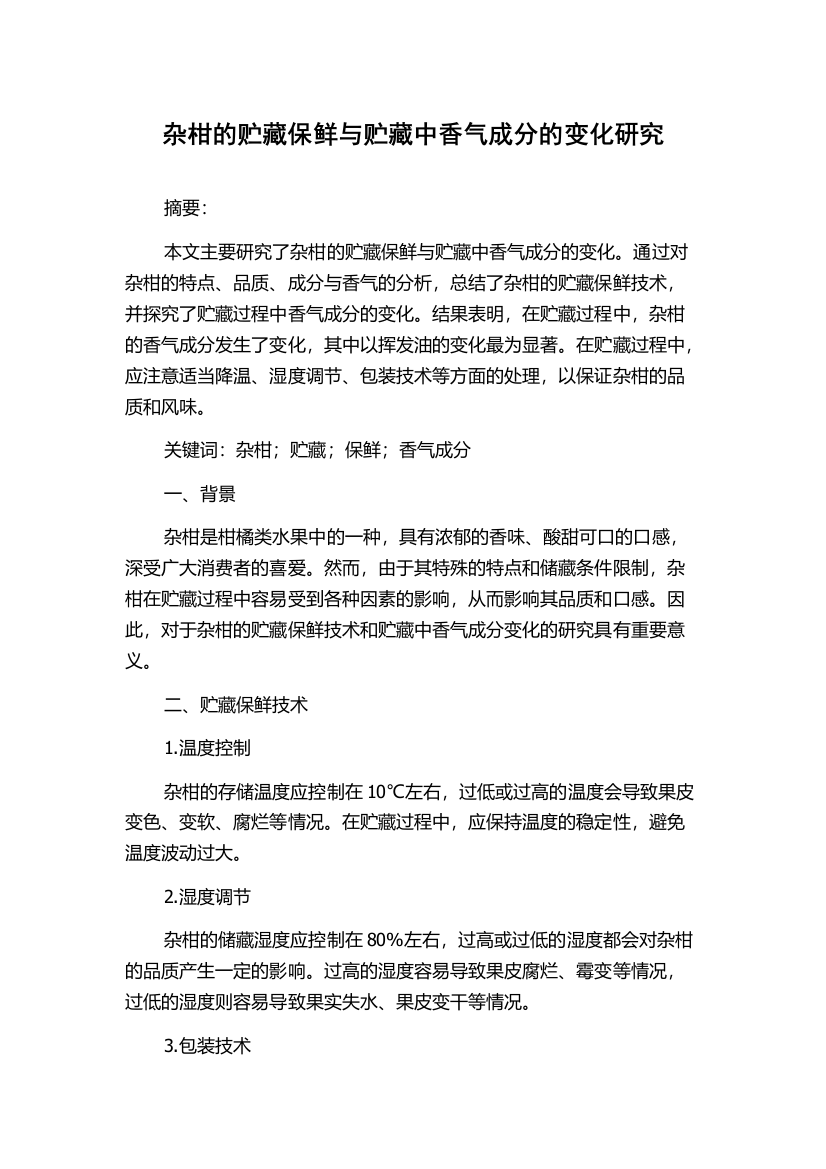 杂柑的贮藏保鲜与贮藏中香气成分的变化研究

摘要：

本文主要研究了杂柑的贮藏保鲜与贮藏中香气成分的变化。通过对杂柑的特点、品质、成分与香气的分析，总结了杂柑的贮藏保鲜技术，并探究了贮藏过程中香气成分的变化。结果表明，在贮藏过程中，杂柑的香气成分发生了变化，其中以挥发油的变化最为显著。在贮藏过程中，应注意适当降温、湿度调节、包装技术等方面的处理，以保证杂柑的品质和风味。

关键词：杂柑；贮藏；保鲜；香气成分

一、背景

杂柑是柑橘类水果中的一种，具有浓郁的香味、酸甜可口的口感，深受广大消费者的喜爱。然而，由于其特殊的特点和储藏条件限制，杂柑在贮藏过程中容易受到各种因素的影响，从而影响其品质和口感。因此，对于杂柑的贮藏保鲜技术和贮藏中香气成分变化的研究具有重要意义。

二、贮藏保鲜技术

1.温度控制

杂柑的存储温度应控制在 10℃左右，过低或过高的温度会导致果皮变色、变软、腐烂等情况。在贮藏过程中，应保持温度的稳定性，避免温度波动过大。

2.湿度调节

杂柑的储藏湿度应控制在 80%左右，过高或过低的湿度都会对杂柑的品质产生一定的影响。过高的湿度容易导致果皮腐烂、霉变等情况，过低的湿度则容易导致果实失水、果皮变干等情况。

3.包装技术